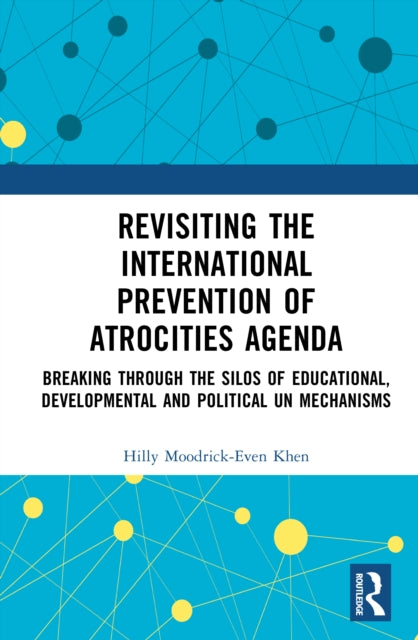 REVISITING THE INTERNATIONAL PREVENTION OF ATROCITIES AGENDA

BREAKING THROUGH THE SILOS OF EDUCATIONAL, DEVELOPMENTAL AND POLITICAL UN MECHANISMS

Hilly Moodrick-Even Khen

ROUTLEDGE